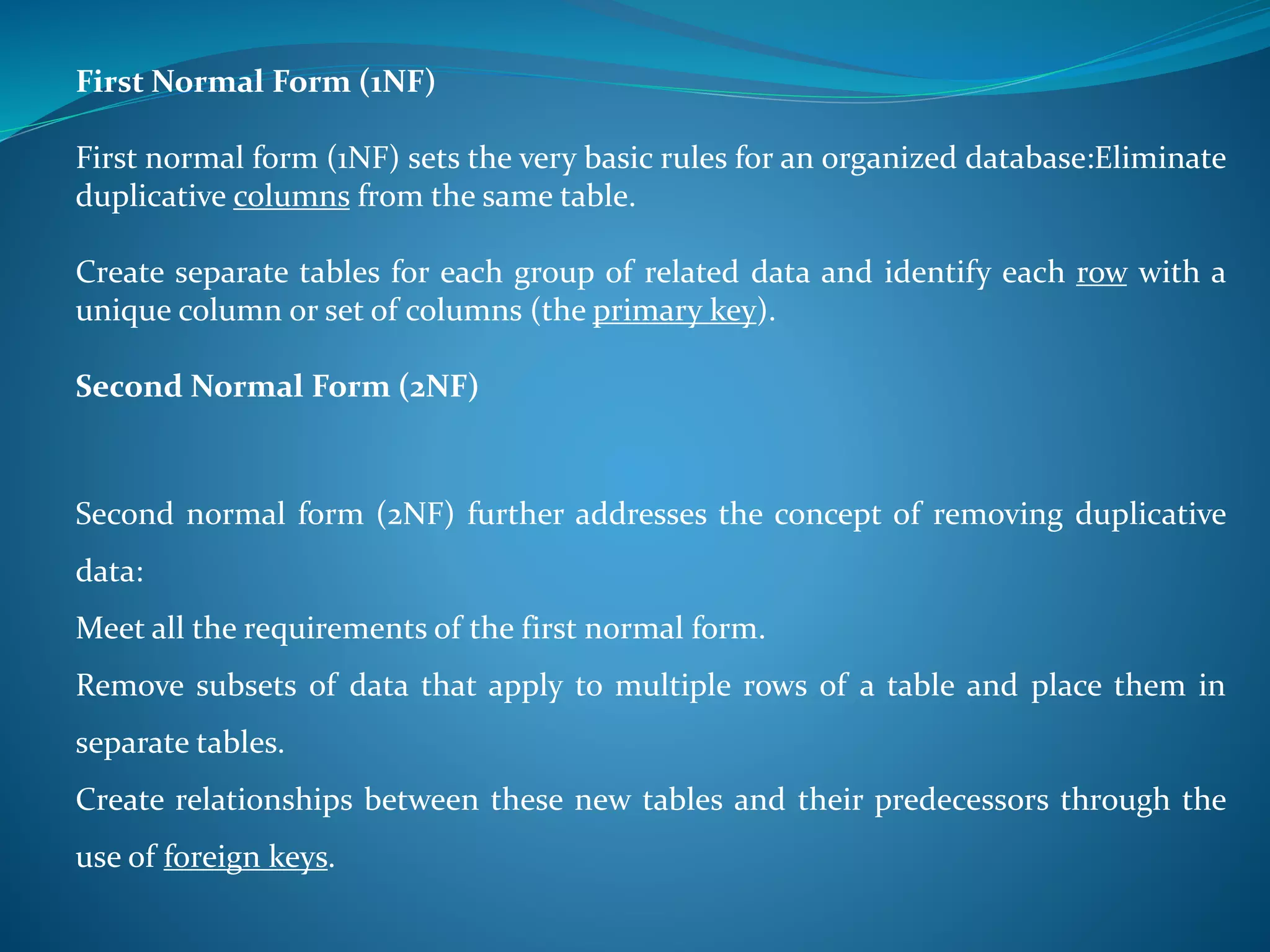 First Normal Form (1NF)

First normal form (1NF) sets the very basic rules for an organized database:Eliminate duplicative columns from the same table.

Create separate tables for each group of related data and identify each row with a unique column or set of columns (the primary key).

Second Normal Form (2NF)

Second normal form (2NF) further addresses the concept of removing duplicative data:

Meet all the requirements of the first normal form.

Remove subsets of data that apply to multiple rows of a table and place them in separate tables.

Create relationships between these new tables and their predecessors through the use of foreign keys.